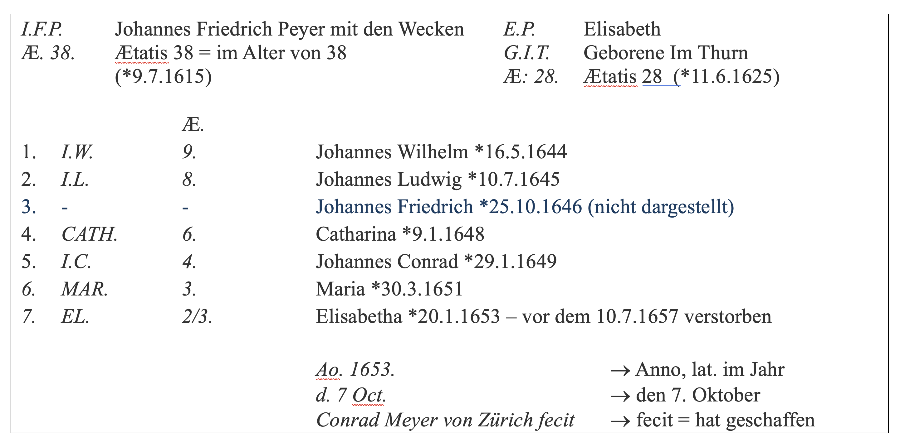 I.F.P. Johannes Friedrich Peyer mit den Wecken
Æ. 38. Ætatis 38 = im Alter von 38
(*9.7.1615)

E.P. Elisabeth
G.I.T. Geborene Im Thurn
Æ: 28. Ætatis 28 (*11.6.1625)

| | | Æ. | |
|---|---|---|---|
| 1. | I.W. | 9. | Johannes Wilhelm *16.5.1644 |
| 2. | I.L. | 8. | Johannes Ludwig *10.7.1645 |
| 3. | - | - | Johannes Friedrich *25.10.1646 (nicht dargestellt) |
| 4. | CATH. | 6. | Catharina *9.1.1648 |
| 5. | I.C. | 4. | Johannes Conrad *29.1.1649 |
| 6. | MAR. | 3. | Maria *30.3.1651 |
| 7. | EL. | 2/3. | Elisabetha *20.1.1653 – vor dem 10.7.1657 verstorben |

Ao. 1653. → Anno, lat. im Jahr
d. 7 Oct. → den 7. Oktober
Conrad Meyer von Zürich fecit → fecit = hat geschaffen